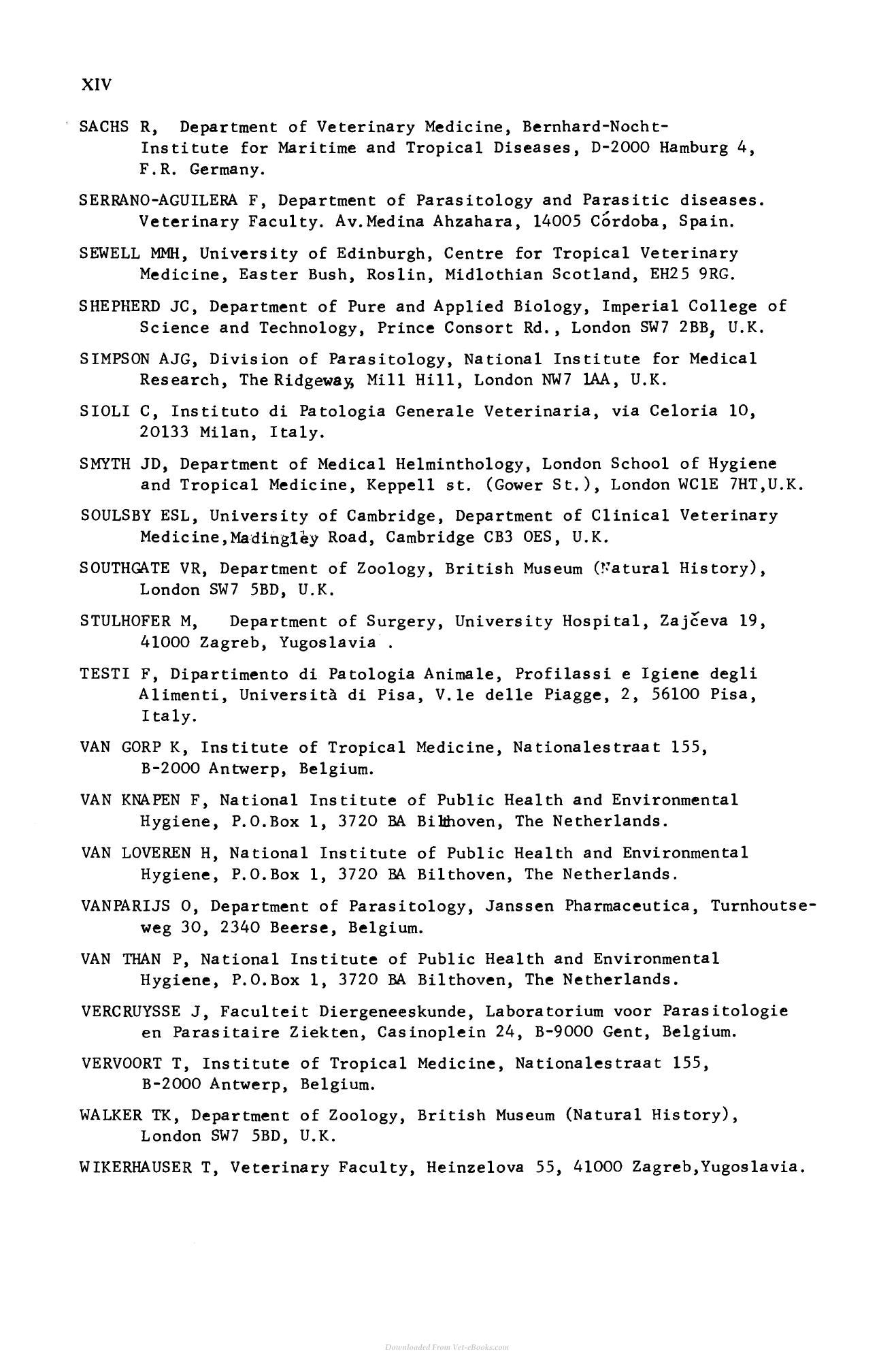 XIV

SACHS R, Department of Veterinary Medicine, Bernhard-Nocht-Institute for Maritime and Tropical Diseases, D-2000 Hamburg 4, F.R. Germany.

SERRANO-AGUILERA F, Department of Parasitology and Parasitic diseases. Veterinary Faculty. Av.Medina Ahzahara, 14005 Córdoba, Spain.

SEWELL MMH, University of Edinburgh, Centre for Tropical Veterinary Medicine, Easter Bush, Roslin, Midlothian Scotland, EH25 9RG.

SHEPHERD JC, Department of Pure and Applied Biology, Imperial College of Science and Technology, Prince Consort Rd., London SW7 2BB, U.K.

SIMPSON AJG, Division of Parasitology, National Institute for Medical Research, The Ridgeway, Mill Hill, London NW7 1AA, U.K.

SIOLI C, Instituto di Patologia Generale Veterinaria, via Celoria 10, 20133 Milan, Italy.

SMYTH JD, Department of Medical Helminthology, London School of Hygiene and Tropical Medicine, Keppell st. (Gower St.), London WC1E 7HT,U.K.

SOULSBY ESL, University of Cambridge, Department of Clinical Veterinary Medicine,Madingley Road, Cambridge CB3 OES, U.K.

SOUTHGATE VR, Department of Zoology, British Museum (Natural History), London SW7 5BD, U.K.

STULHOFER M, Department of Surgery, University Hospital, Zajčeva 19, 41000 Zagreb, Yugoslavia .

TESTI F, Dipartimento di Patologia Animale, Profilassi e Igiene degli Alimenti, Università di Pisa, V.le delle Piagge, 2, 56100 Pisa, Italy.

VAN GORP K, Institute of Tropical Medicine, Nationalestraat 155, B-2000 Antwerp, Belgium.

VAN KNAPEN F, National Institute of Public Health and Environmental Hygiene, P.O.Box 1, 3720 BA Bilthoven, The Netherlands.

VAN LOVEREN H, National Institute of Public Health and Environmental Hygiene, P.O.Box 1, 3720 BA Bilthoven, The Netherlands.

VANPARIJS O, Department of Parasitology, Janssen Pharmaceutica, Turnhoutseweg 30, 2340 Beerse, Belgium.

VAN THAN P, National Institute of Public Health and Environmental Hygiene, P.O.Box 1, 3720 BA Bilthoven, The Netherlands.

VERCRUYSSE J, Faculteit Diergeneeskunde, Laboratorium voor Parasitologie en Parasitaire Ziekten, Casinoplein 24, B-9000 Gent, Belgium.

VERVOORT T, Institute of Tropical Medicine, Nationalestraat 155, B-2000 Antwerp, Belgium.

WALKER TK, Department of Zoology, British Museum (Natural History), London SW7 5BD, U.K.

WIKERHAUSER T, Veterinary Faculty, Heinzelova 55, 41000 Zagreb,Yugoslavia.

Downloaded From Vet-eBooks.com